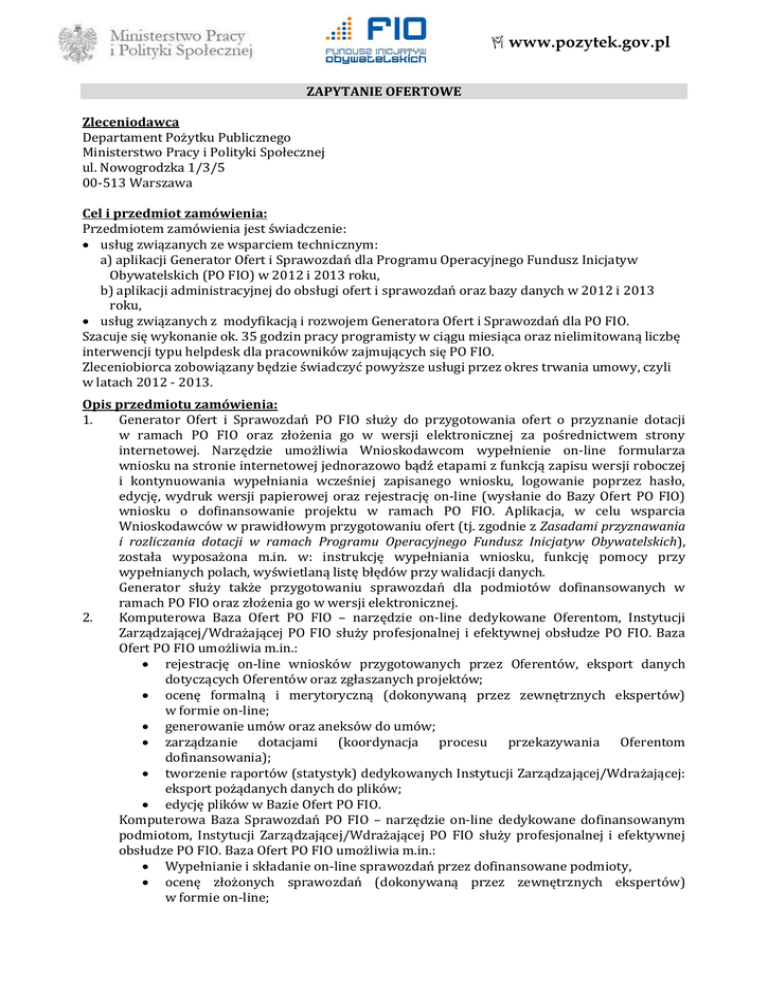 Ministerstwo Pracy i Polityki Społecznej

FIO
FUNDUSZ INICJATYW OBYWATELSKICH

www.pozytek.gov.pl

ZAPYTANIE OFERTOWE

Zleceniodawca
Departament Pożytku Publicznego
Ministerstwo Pracy i Polityki Społecznej
ul. Nowogrodzka 1/3/5
00-513 Warszawa

Cel i przedmiot zamówienia:
Przedmiotem zamówienia jest świadczenie:
• usług związanych ze wsparciem technicznym:
a) aplikacji Generator Ofert i Sprawozdań dla Programu Operacyjnego Fundusz Inicjatyw Obywatelskich (PO FIO) w 2012 i 2013 roku,
b) aplikacji administracyjnej do obsługi ofert i sprawozdań oraz bazy danych w 2012 i 2013 roku,
• usług związanych z modyfikacją i rozwojem Generatora Ofert i Sprawozdań dla PO FIO.
Szacuje się wykonanie ok. 35 godzin pracy programisty w ciągu miesiąca oraz nielimitowaną liczbę interwencji typu helpdesk dla pracowników zajmujących się PO FIO.
Zleceniobiorca zobowiązany będzie świadczyć powyższe usługi przez okres trwania umowy, czyli w latach 2012 - 2013.

Opis przedmiotu zamówienia:
1. Generator Ofert i Sprawozdań PO FIO służy do przygotowania ofert o przyznanie dotacji w ramach PO FIO oraz złożenia go w wersji elektronicznej za pośrednictwem strony internetowej. Narzędzie umożliwia Wnioskodawcom wypełnienie on-line formularza wniosku na stronie internetowej jednorazowo bądź etapami z funkcją zapisu wersji roboczej i kontynuowania wypełniania wcześniej zapisanego wniosku, logowanie poprzez hasło, edycję, wydruk wersji papierowej oraz rejestrację on-line (wysłanie do Bazy Ofert PO FIO) wniosku o dofinansowanie projektu w ramach PO FIO. Aplikacja, w celu wsparcia Wnioskodawców w prawidłowym przygotowaniu ofert (tj. zgodnie z Zasadami przyznawania i rozliczania dotacji w ramach Programu Operacyjnego Fundusz Inicjatyw Obywatelskich), została wyposażona m.in. w: instrukcję wypełniania wniosku, funkcję pomocy przy wypełnianych polach, wyświetlaną listę błędów przy walidacji danych.
Generator służy także przygotowaniu sprawozdań dla podmiotów dofinansowanych w ramach PO FIO oraz złożenia go w wersji elektronicznej.
2. Komputerowa Baza Ofert PO FIO – narzędzie on-line dedykowane Oferentom, Instytucji Zarządzającej/Wdrażającej PO FIO służy profesjonalnej i efektywnej obsłudze PO FIO. Baza Ofert PO FIO umożliwia m.in.:
• rejestrację on-line wniosków przygotowanych przez Oferentów, eksport danych dotyczących Oferentów oraz zgłaszanych projektów;
• ocenę formalną i merytoryczną (dokonywaną przez zewnętrznych ekspertów) w formie on-line;
• generowanie umów oraz aneksów do umów;
• zarządzanie dotacjami (koordynacja procesu przekazywania Oferentom dofinansowania);
• tworzenie raportów (statystyk) dedykowanych Instytucji Zarządzającej/Wdrażającej: eksport pożądanych danych do plików;
• edycję plików w Bazie Ofert PO FIO.
Komputerowa Baza Sprawozdań PO FIO – narzędzie on-line dedykowane dofinansowanym podmiotom, Instytucji Zarządzającej/Wdrażającej PO FIO służy profesjonalnej i efektywnej obsłudze PO FIO. Baza Ofert PO FIO umożliwia m.in.:
• Wypełnianie i składanie on-line sprawozdań przez dofinansowane podmioty,
• ocenę złożonych sprawozdań (dokonywaną przez zewnętrznych ekspertów) w formie on-line;